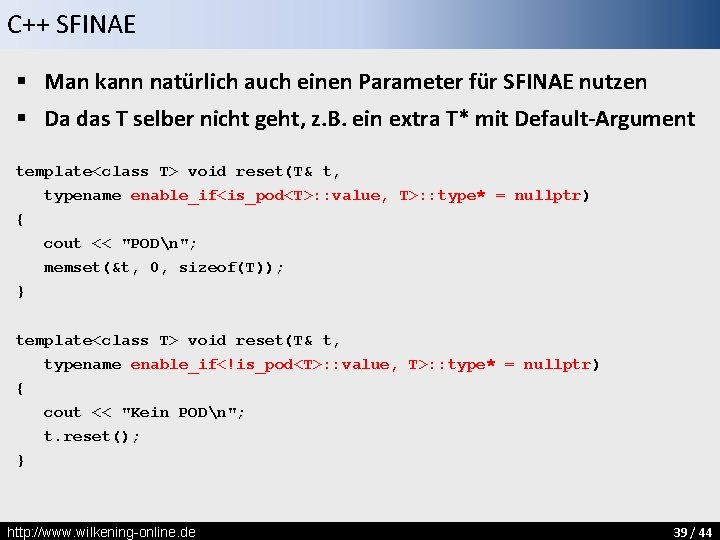 C++ SFINAE

▪ Man kann natürlich auch einen Parameter für SFINAE nutzen

▪ Da das T selber nicht geht, z.B. ein extra T* mit Default-Argument

template<class T> void reset(T& t,
   typename enable_if<is_pod<T>::value, T>::type* = nullptr)
{
   cout << "POD\n";
   memset(&t, 0, sizeof(T));
}

template<class T> void reset(T& t,
   typename enable_if<!is_pod<T>::value, T>::type* = nullptr)
{
   cout << "Kein POD\n";
   t.reset();
}

http://www.wilkening-online.de

39 / 44